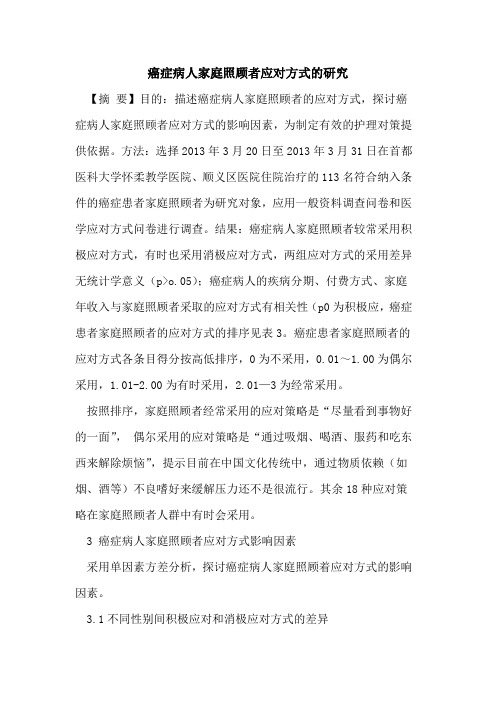 癌症病人家庭照顾者应对方式的研究

【摘 要】目的：描述癌症病人家庭照顾者的应对方式，探讨癌症病人家庭照顾者应对方式的影响因素，为制定有效的护理对策提供依据。方法：选择 2013 年 3 月 20 日至 2013 年 3 月 31 日在首都医科大学怀柔教学医院、顺义区医院住院治疗的 113 名符合纳入条件的癌症患者家庭照顾者为研究对象，应用一般资料调查问卷和医学应对方式问卷进行调查。结果：癌症病人家庭照顾者较常采用积极应对方式，有时也采用消极应对方式，两组应对方式的采用差异无统计学意义（p>o.05）；癌症病人的疾病分期、付费方式、家庭年收入与家庭照顾者采取的应对方式有相关性（p0 为积极应，癌症患者家庭照顾者的应对方式的排序见表 3。癌症患者家庭照顾者的应对方式各条目得分按高低排序，0 为不采用，0.01～1.00 为偶尔采用，1.01-2.00 为有时采用，2.01—3 为经常采用。

按照排序，家庭照顾者经常采用的应对策略是“尽量看到事物好的一面”， 偶尔采用的应对策略是“通过吸烟、喝酒、服药和吃东西来解除烦恼”，提示目前在中国文化传统中，通过物质依赖（如烟、酒等）不良嗜好来缓解压力还不是很流行。其余 18 种应对策略在家庭照顾者人群中有时会采用。

3 癌症病人家庭照顾者应对方式影响因素

采用单因素方差分析，探讨癌症病人家庭照顾着应对方式的影响因素。

3.1 不同性别间积极应对和消极应对方式的差异